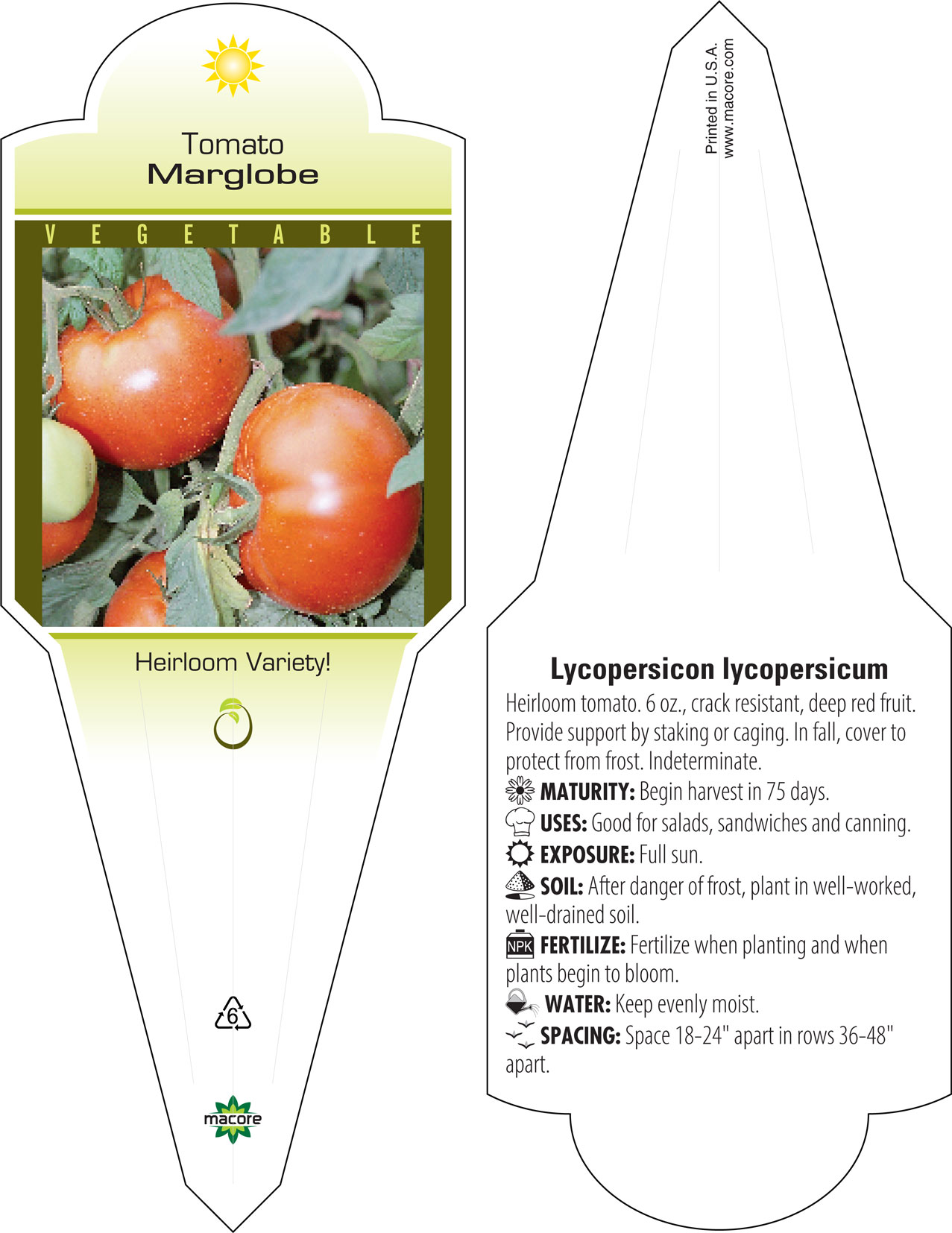 Tomato
Marglobe

VEGETABLE

Heirloom Variety!

6

macore

Printed in U.S.A.
www.macore.com

Lycopersicon lycopersicum
Heirloom tomato. 6 oz., crack resistant, deep red fruit. Provide support by staking or caging. In fall, cover to protect from frost. Indeterminate.
MATURITY: Begin harvest in 75 days.
USES: Good for salads, sandwiches and canning.
EXPOSURE: Full sun.
SOIL: After danger of frost, plant in well-worked, well-drained soil.
NPK FERTILIZE: Fertilize when planting and when plants begin to bloom.
WATER: Keep evenly moist.
SPACING: Space 18-24" apart in rows 36-48" apart.